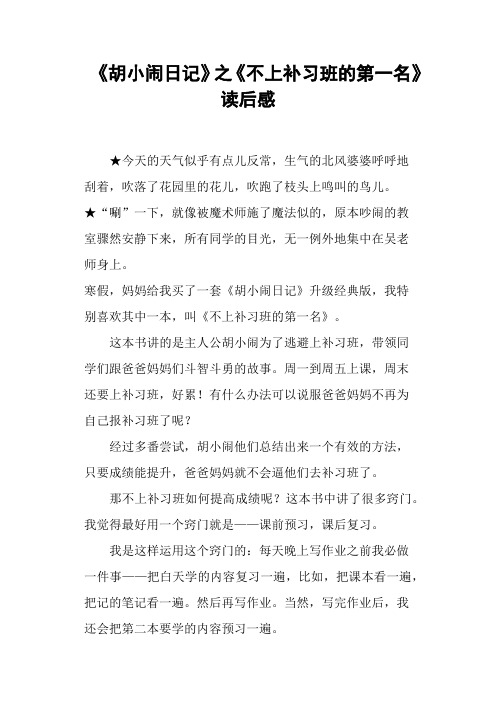 《胡小闹日记》之《不上补习班的第一名》读后感

★今天的天气似乎有点儿反常，生气的北风婆婆呼呼地刮着，吹落了花园里的花儿，吹跑了枝头上鸣叫的鸟儿。

★“唰”一下，就像被魔术师施了魔法似的，原本吵闹的教室骤然安静下来，所有同学的目光，无一例外地集中在吴老师身上。

寒假，妈妈给我买了一套《胡小闹日记》升级经典版，我特别喜欢其中一本，叫《不上补习班的第一名》。

这本书讲的是主人公胡小闹为了逃避上补习班，带领同学们跟爸爸妈妈们斗智斗勇的故事。周一到周五上课，周末还要上补习班，好累！有什么办法可以说服爸爸妈妈不再为自己报补习班了呢？

经过多番尝试，胡小闹他们总结出来一个有效的方法，只要成绩能提升，爸爸妈妈就不会逼他们去补习班了。

那不上补习班如何提高成绩呢？这本书中讲了很多窍门。我觉得最好用一个窍门就是——课前预习，课后复习。

我是这样运用这个窍门的：每天晚上写作业之前我必做一件事——把白天学的内容复习一遍，比如，把课本看一遍，把记的笔记看一遍。然后再写作业。当然，写完作业后，我还会把第二本要学的内容预习一遍。